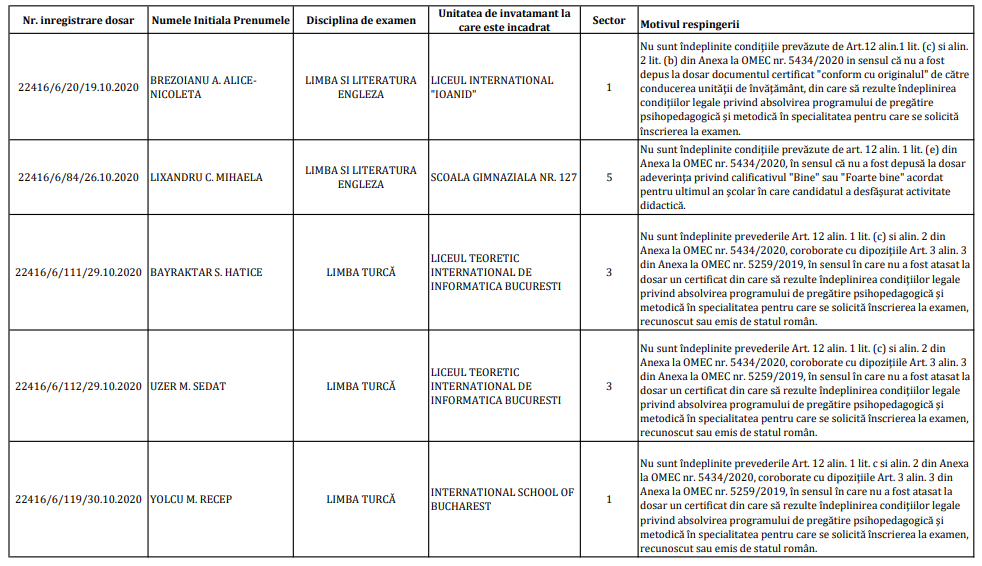 | Nr. inregistrare dosar | Numele Initiala Prenumele | Disciplina de examen | Unitatea de invatamant la care este incadrat | Sector | Motivul respingerii |
|---|---|---|---|---|---|
| 22416/6/20/19.10.2020 | BREZOIANU A. ALICE-NICOLETA | LIMBA SI LITERATURA ENGLEZA | LICEUL INTERNATIONAL "IOANID" | 1 | Nu sunt îndeplinite condițiile prevăzute de Art.12 alin.1 lit. (c) si alin. 2 lit. (b) din Anexa la OMEC nr. 5434/2020 in sensul că nu a fost depus la dosar documentul certificat "conform cu originalul" de către conducerea unității de învățământ, din care să rezulte îndeplinirea condițiilor legale privind absolvirea programului de pregătire psihopedagogică și metodică în specialitatea pentru care se solicită înscrierea la examen. |
| 22416/6/84/26.10.2020 | LIXANDRU C. MIHAELA | LIMBA SI LITERATURA ENGLEZA | SCOALA GIMNAZIALA NR. 127 | 5 | Nu sunt îndeplinite condițiile prevăzute de art. 12 alin. 1 lit. (e) din Anexa la OMEC nr. 5434/2020, în sensul că nu a fost depusă la dosar adeverința privind calificativul "Bine" sau "Foarte bine" acordat pentru ultimul an școlar în care candidatul a desfășurat activitate didactică. |
| 22416/6/111/29.10.2020 | BAYRAKTAR S. HATICE | LIMBA TURCĂ | LICEUL TEORETIC INTERNATIONAL DE INFORMATICA BUCURESTI | 3 | Nu sunt îndeplinite prevederile Art. 12 alin. 1 lit. (c) si alin. 2 din Anexa la OMEC nr. 5434/2020, coroborate cu dipozițiile Art. 3 alin. 3 din Anexa la OMEC nr. 5259/2019, în sensul în care nu a fost atasat la dosar un certificat din care să rezulte îndeplinirea condițiilor legale privind absolvirea programului de pregătire psihopedagogică și metodică în specialitatea pentru care se solicită înscrierea la examen, recunoscut sau emis de statul român. |
| 22416/6/112/29.10.2020 | UZER M. SEDAT | LIMBA TURCĂ | LICEUL TEORETIC INTERNATIONAL DE INFORMATICA BUCURESTI | 3 | Nu sunt îndeplinite prevederile Art. 12 alin. 1 lit. (c) si alin. 2 din Anexa la OMEC nr. 5434/2020, coroborate cu dipozițiile Art. 3 alin. 3 din Anexa la OMEC nr. 5259/2019, în sensul în care nu a fost atasat la dosar un certificat din care să rezulte îndeplinirea condițiilor legale privind absolvirea programului de pregătire psihopedagogică și metodică în specialitatea pentru care se solicită înscrierea la examen, recunoscut sau emis de statul român. |
| 22416/6/119/30.10.2020 | YOLCU M. RECEP | LIMBA TURCĂ | INTERNATIONAL SCHOOL OF BUCHAREST | 1 | Nu sunt îndeplinite prevederile Art. 12 alin. 1 lit. c si alin. 2 din Anexa la OMEC nr. 5434/2020, coroborate cu dipozițiile Art. 3 alin. 3 din Anexa la OMEC nr. 5259/2019, în sensul în care nu a fost atasat la dosar un certificat din care să rezulte îndeplinirea condițiilor legale privind absolvirea programului de pregătire psihopedagogică și metodică în specialitatea pentru care se solicită înscrierea la examen, recunoscut sau emis de statul român. |